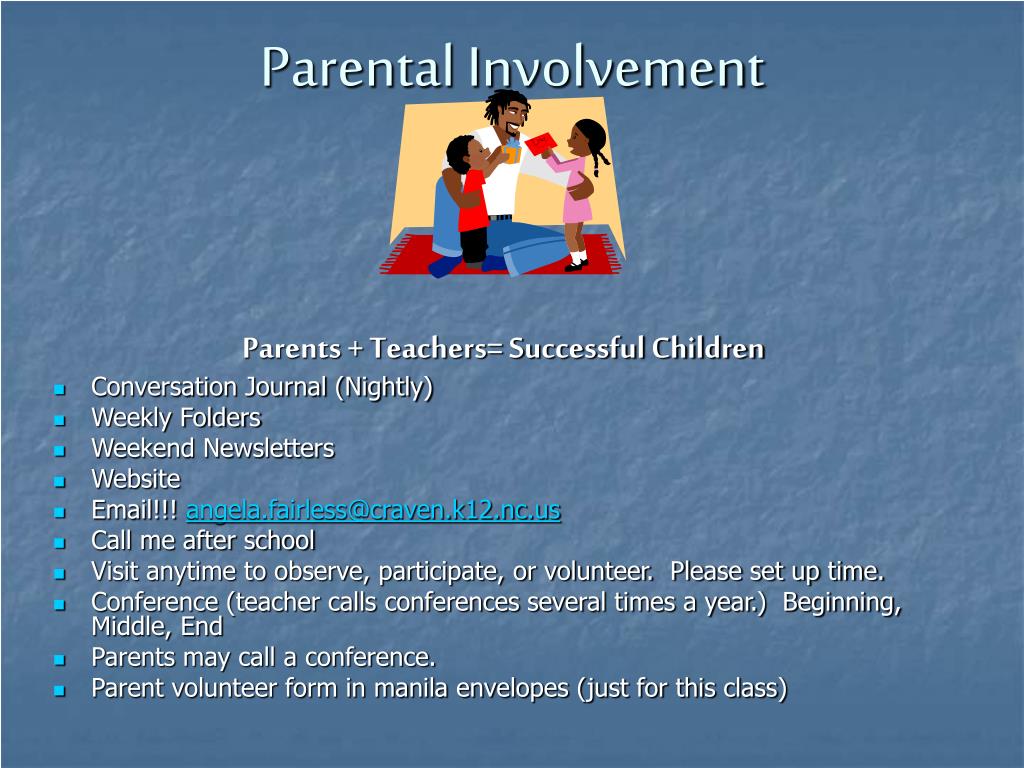 Parental Involvement

Parents + Teachers= Successful Children

- Conversation Journal (Nightly)
- Weekly Folders
- Weekend Newsletters
- Website
- Email!!! angela.fairless@craven.k12.nc.us
- Call me after school
- Visit anytime to observe, participate, or volunteer. Please set up time.
- Conference (teacher calls conferences several times a year.) Beginning, Middle, End
- Parents may call a conference.
- Parent volunteer form in manila envelopes (just for this class)